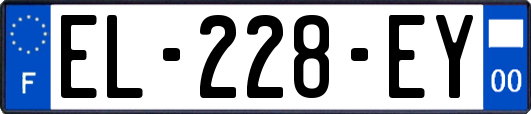 F

EL-228-EY

00